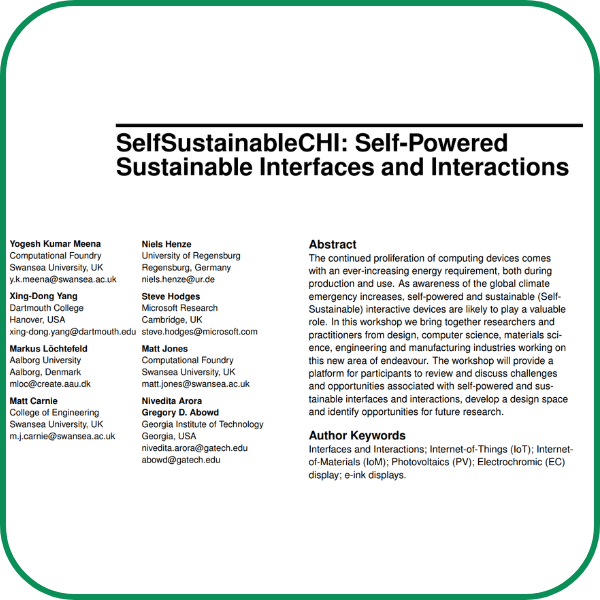 SelfSustainableCHI: Self-Powered Sustainable Interfaces and Interactions

Yogesh Kumar Meena
Computational Foundry
Swansea University, UK
y.k.meena@swansea.ac.uk

Xing-Dong Yang
Dartmouth College
Hanover, USA
xing-dong.yang@dartmouth.edu

Markus Löchtefeld
Aalborg University
Aalborg, Denmark
mloc@create.aau.dk

Matt Carnie
College of Engineering
Swansea University, UK
m.j.carnie@swansea.ac.uk

Niels Henze
University of Regensburg
Regensburg, Germany
niels.henze@ur.de

Steve Hodges
Microsoft Research
Cambridge, UK
steve.hodges@microsoft.com

Matt Jones
Computational Foundry
Swansea University, UK
matt.jones@swansea.ac.uk

Nivedita Arora
Gregory D. Abowd
Georgia Institute of Technology
Georgia, USA
nivedita.arora@gatech.edu
abowd@gatech.edu

Abstract
The continued proliferation of computing devices comes with an ever-increasing energy requirement, both during production and use. As awareness of the global climate emergency increases, self-powered and sustainable (Self-Sustainable) interactive devices are likely to play a valuable role. In this workshop we bring together researchers and practitioners from design, computer science, materials science, engineering and manufacturing industries working on this new area of endeavour. The workshop will provide a platform for participants to review and discuss challenges and opportunities associated with self-powered and sustainable interfaces and interactions, develop a design space and identify opportunities for future research.

Author Keywords
Interfaces and Interactions; Internet-of-Things (IoT); Internet-of-Materials (IoM); Photovoltaics (PV); Electrochromic (EC) display; e-ink displays.